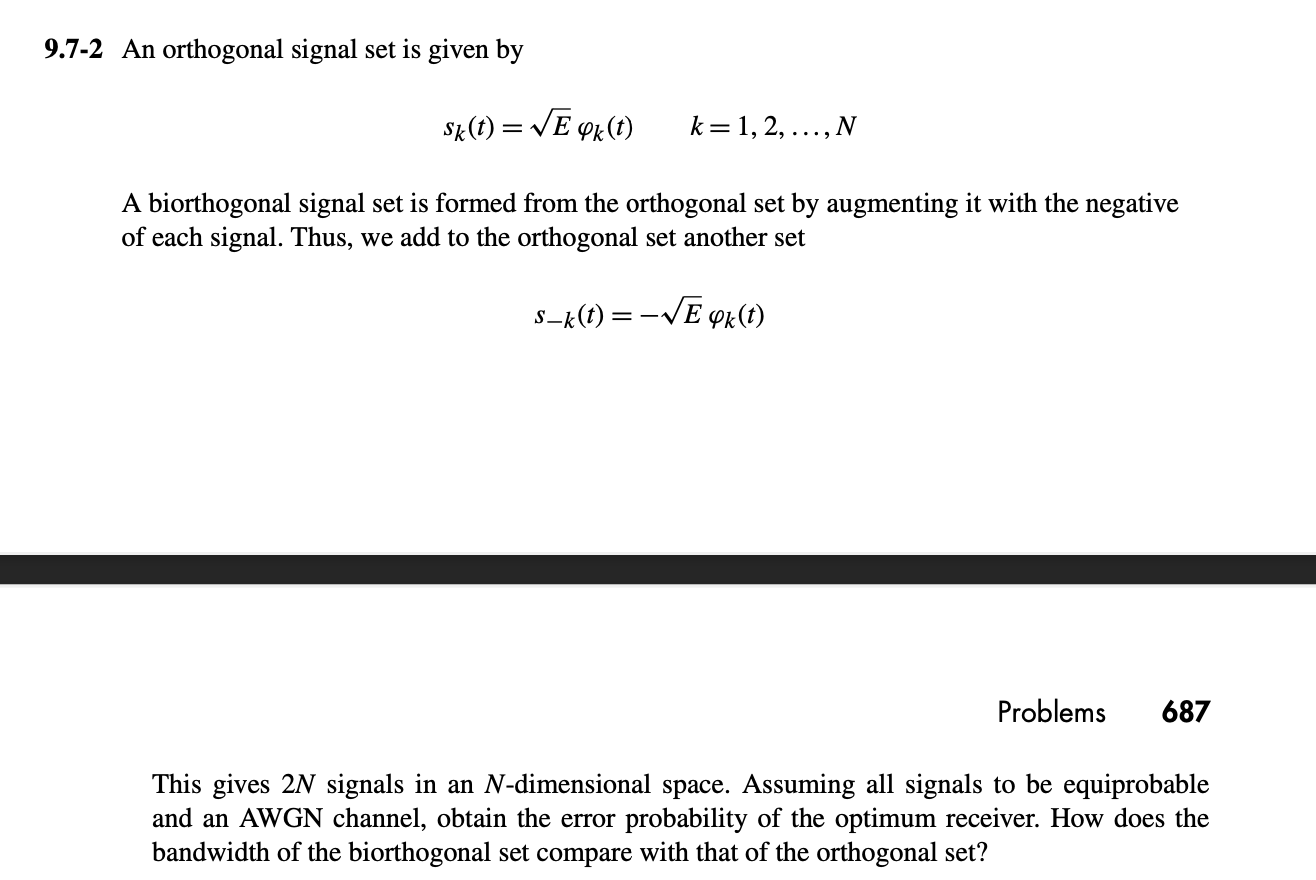 9.7-2 An orthogonal signal set is given by

$s_k(t) = \sqrt{E}\,\varphi_k(t) \qquad k = 1, 2, \ldots, N$

A biorthogonal signal set is formed from the orthogonal set by augmenting it with the negative of each signal. Thus, we add to the orthogonal set another set

$s_{-k}(t) = -\sqrt{E}\,\varphi_k(t)$

Problems 687

This gives $2N$ signals in an $N$-dimensional space. Assuming all signals to be equiprobable and an AWGN channel, obtain the error probability of the optimum receiver. How does the bandwidth of the biorthogonal set compare with that of the orthogonal set?